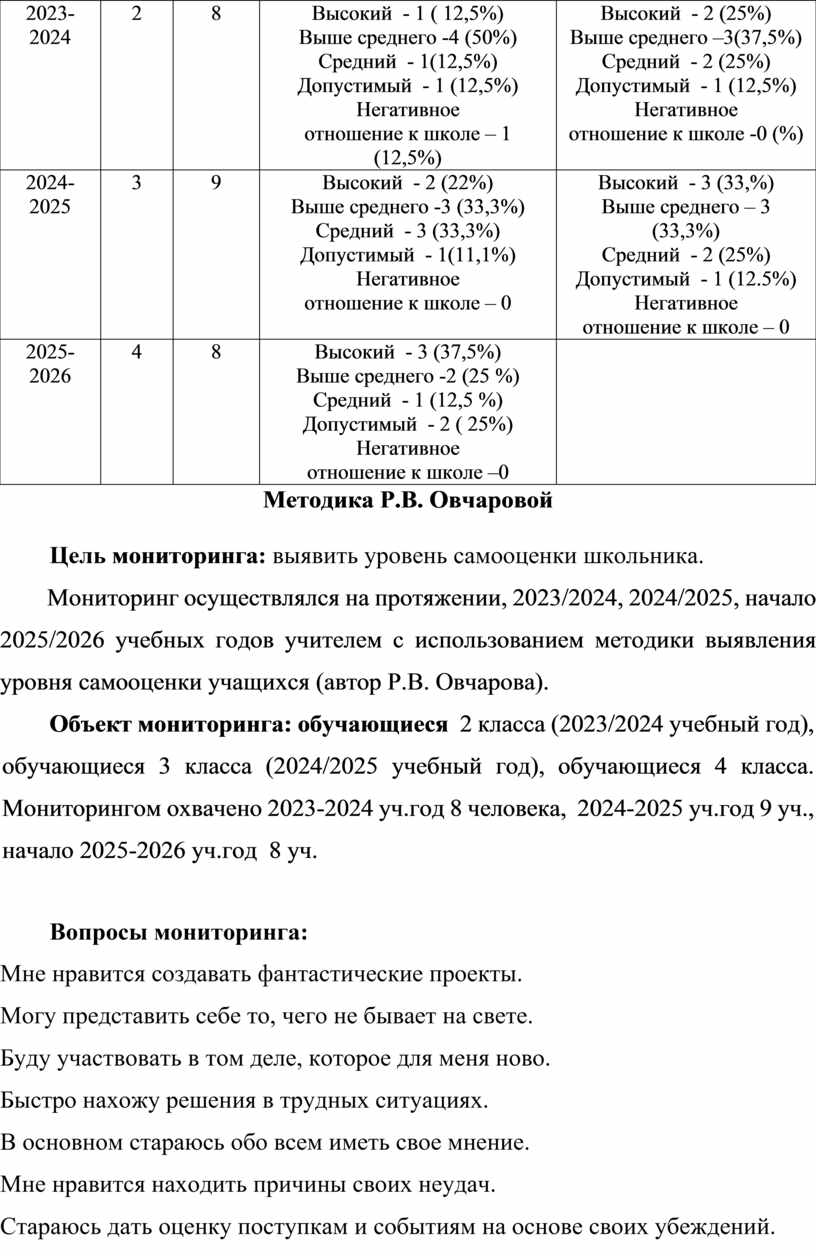 | 2023-2024 | 2 | 8 | Высокий - 1 ( 12,5%) Выше среднего -4 (50%) Средний - 1(12,5%) Допустимый - 1 (12,5%) Негативное отношение к школе – 1 (12,5%) | Высокий - 2 (25%) Выше среднего –3(37,5%) Средний - 2 (25%) Допустимый - 1 (12,5%) Негативное отношение к школе -0 (%) |
|---|---|---|---|---|
| 2024-2025 | 3 | 9 | Высокий - 2 (22%) Выше среднего -3 (33,3%) Средний - 3 (33,3%) Допустимый - 1(11,1%) Негативное отношение к школе – 0 | Высокий - 3 (33,%) Выше среднего – 3 (33,3%) Средний - 2 (25%) Допустимый - 1 (12.5%) Негативное отношение к школе – 0 |
| 2025-2026 | 4 | 8 | Высокий - 3 (37,5%) Выше среднего -2 (25 %) Средний - 1 (12,5 %) Допустимый - 2 ( 25%) Негативное отношение к школе –0 | |

Методика Р.В. Овчаровой

Цель мониторинга: выявить уровень самооценки школьника.

Мониторинг осуществлялся на протяжении, 2023/2024, 2024/2025, начало 2025/2026 учебных годов учителем с использованием методики выявления уровня самооценки учащихся (автор Р.В. Овчарова).

Объект мониторинга: обучающиеся 2 класса (2023/2024 учебный год), обучающиеся 3 класса (2024/2025 учебный год), обучающиеся 4 класса. Мониторингом охвачено 2023-2024 уч.год 8 человека, 2024-2025 уч.год 9 уч., начало 2025-2026 уч.год 8 уч.

Вопросы мониторинга:

Мне нравится создавать фантастические проекты.

Могу представить себе то, чего не бывает на свете.

Буду участвовать в том деле, которое для меня ново.

Быстро нахожу решения в трудных ситуациях.

В основном стараюсь обо всем иметь свое мнение.

Мне нравится находить причины своих неудач.

Стараюсь дать оценку поступкам и событиям на основе своих убеждений.